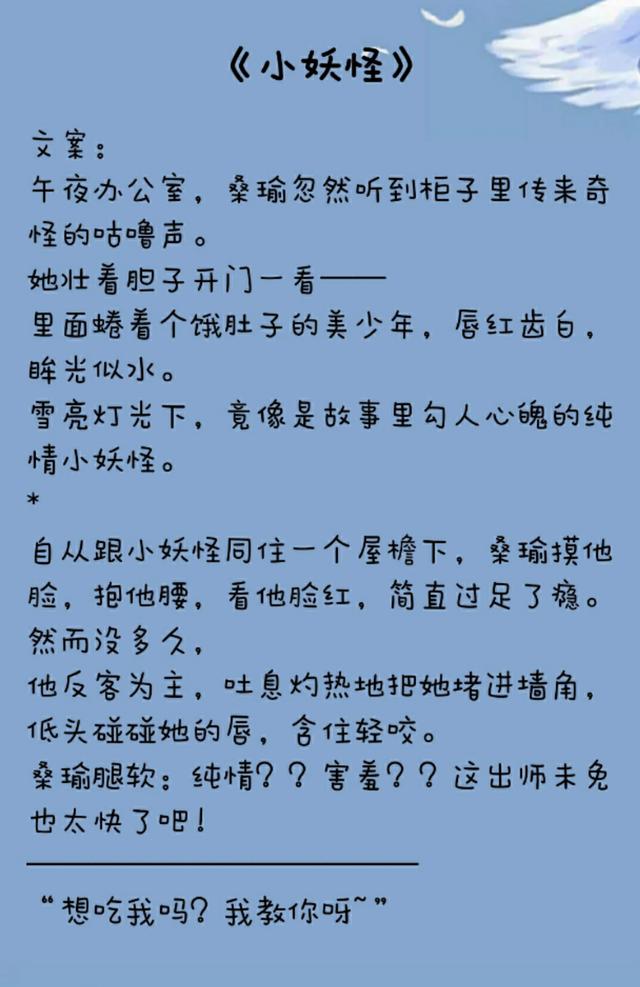 《小妖怪》

文案：
午夜办公室，桑瑜忽然听到柜子里传来奇怪的咕噜声。
她壮着胆子开门一看——
里面蜷着个饿肚子的美少年，唇红齿白，眸光似水。
雪亮灯光下，竟像是故事里勾人心魄的纯情小妖怪。
*
自从跟小妖怪同住一个屋檐下，桑瑜摸他脸，抱他腰，看他脸红，简直过足了瘾。
然而没多久，
他反客为主，吐息灼热地把她堵进墙角，低头碰碰她的唇，含住轻咬。
桑瑜腿软：纯情？？害羞？？这出师未免也太快了吧！

“想吃我吗？我教你呀~”